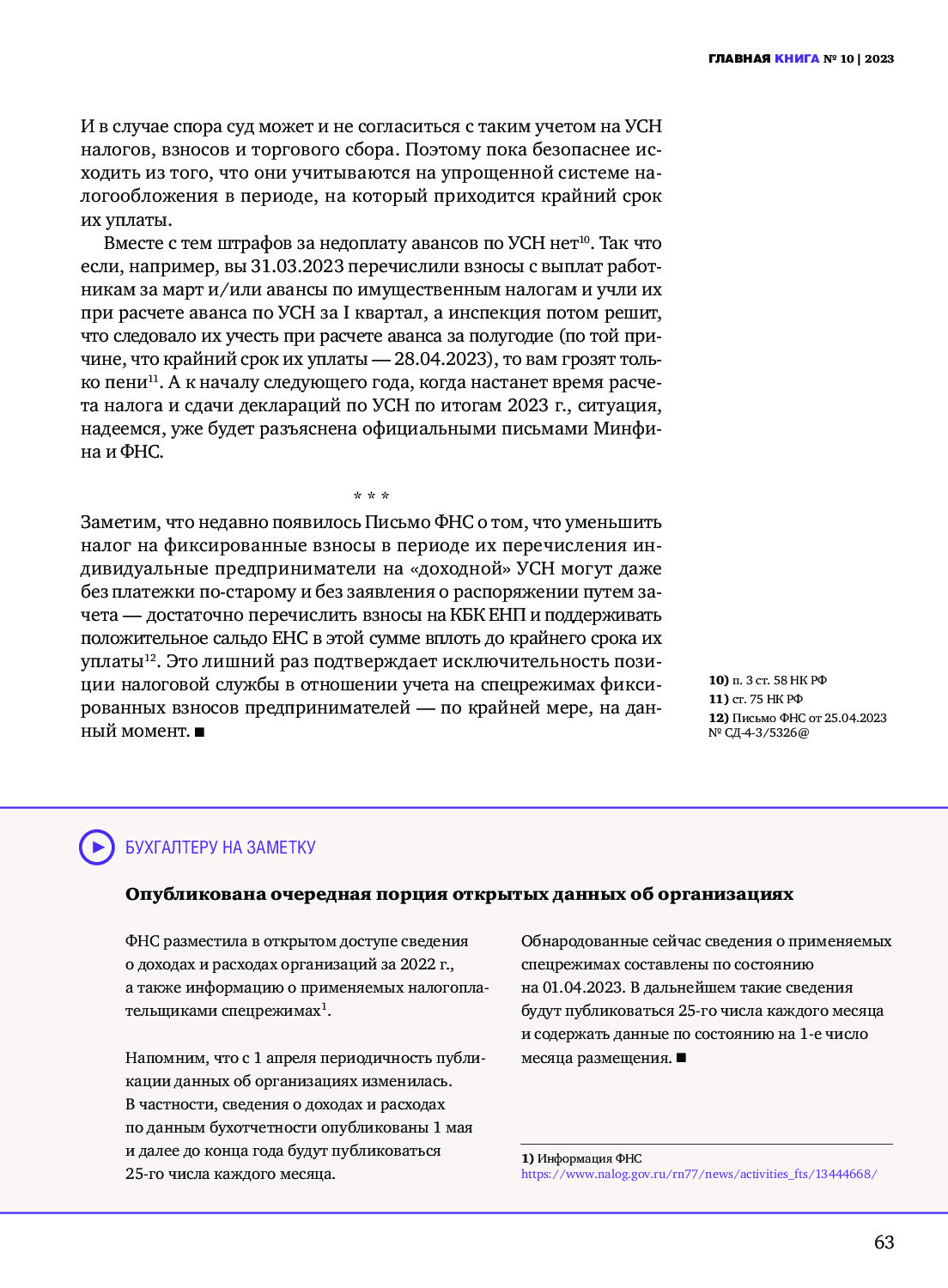 ГЛАВНАЯ КНИГА № 10 | 2023

И в случае спора суд может и не согласиться с таким учетом на УСН налогов, взносов и торгового сбора. Поэтому пока безопаснее исходить из того, что они учитываются на упрощенной системе налогообложения в периоде, на который приходится крайний срок их уплаты.

Вместе с тем штрафов за недоплату авансов по УСН нет$^{10}$. Так что если, например, вы 31.03.2023 перечислили взносы с выплат работникам за март и/или авансы по имущественным налогам и учли их при расчете аванса по УСН за I квартал, а инспекция потом решит, что следовало их учесть при расчете аванса за полугодие (по той причине, что крайний срок их уплаты — 28.04.2023), то вам грозят только пени$^{11}$. А к началу следующего года, когда настанет время расчета налога и сдачи деклараций по УСН по итогам 2023 г., ситуация, надеемся, уже будет разъяснена официальными письмами Минфина и ФНС.

* * *

Заметим, что недавно появилось Письмо ФНС о том, что уменьшить налог на фиксированные взносы в периоде их перечисления индивидуальные предприниматели на «доходной» УСН могут даже без платежки по-старому и без заявления о распоряжении путем зачета — достаточно перечислить взносы на КБК ЕНП и поддерживать положительное сальдо ЕНС в этой сумме вплоть до крайнего срока их уплаты$^{12}$. Это лишний раз подтверждает исключительность позиции налоговой службы в отношении учета на спецрежимах фиксированных взносов предпринимателей — по крайней мере, на данный момент. ■

10) п. 3 ст. 58 НК РФ
11) ст. 75 НК РФ
12) Письмо ФНС от 25.04.2023 № СД-4-3/5326@

БУХГАЛТЕРУ НА ЗАМЕТКУ

Опубликована очередная порция открытых данных об организациях

ФНС разместила в открытом доступе сведения о доходах и расходах организаций за 2022 г., а также информацию о применяемых налогоплательщиками спецрежимах$^{1}$.

Напомним, что с 1 апреля периодичность публикации данных об организациях изменилась. В частности, сведения о доходах и расходах по данным бухотчетности опубликованы 1 мая и далее до конца года будут публиковаться 25-го числа каждого месяца.

Обнародованные сейчас сведения о применяемых спецрежимах составлены по состоянию на 01.04.2023. В дальнейшем такие сведения будут публиковаться 25-го числа каждого месяца и содержать данные по состоянию на 1-е число месяца размещения. ■

1) Информация ФНС
https://www.nalog.gov.ru/rn77/news/activities_fts/13444668/

63